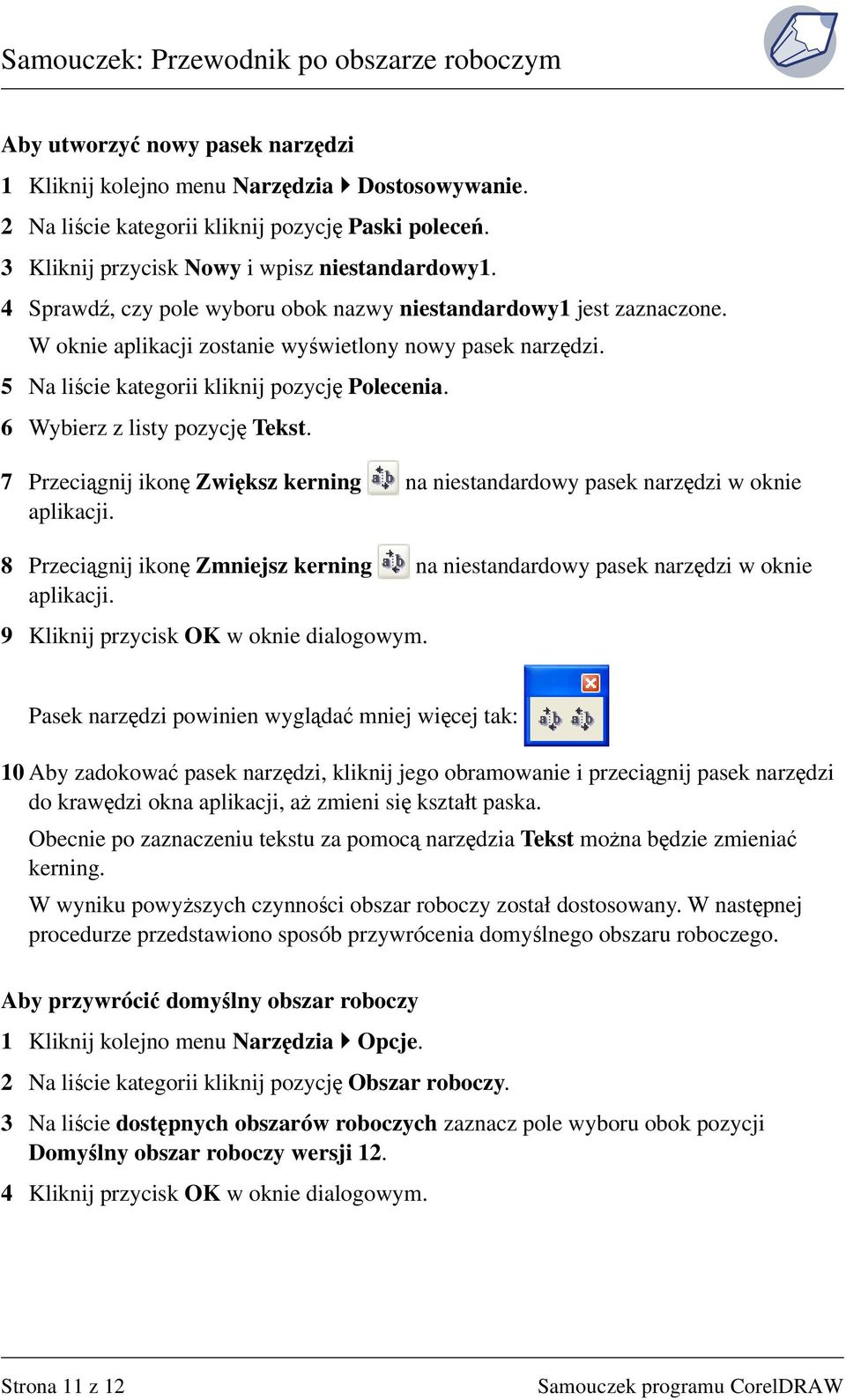 Samouczek: Przewodnik po obszarze roboczym

Aby utworzyć nowy pasek narzędzi

1 Kliknij kolejno menu Narzędzia ▸ Dostosowywanie.

2 Na liście kategorii kliknij pozycję Paski poleceń.

3 Kliknij przycisk Nowy i wpisz niestandardowy1.

4 Sprawdź, czy pole wyboru obok nazwy niestandardowy1 jest zaznaczone.

W oknie aplikacji zostanie wyświetlony nowy pasek narzędzi.

5 Na liście kategorii kliknij pozycję Polecenia.

6 Wybierz z listy pozycję Tekst.

7 Przeciągnij ikonę Zwiększ kerning na niestandardowy pasek narzędzi w oknie aplikacji.

8 Przeciągnij ikonę Zmniejsz kerning na niestandardowy pasek narzędzi w oknie aplikacji.

9 Kliknij przycisk OK w oknie dialogowym.

Pasek narzędzi powinien wyglądać mniej więcej tak:

10 Aby zadokować pasek narzędzi, kliknij jego obramowanie i przeciągnij pasek narzędzi do krawędzi okna aplikacji, aż zmieni się kształt paska.

Obecnie po zaznaczeniu tekstu za pomocą narzędzia Tekst można będzie zmieniać kerning.

W wyniku powyższych czynności obszar roboczy został dostosowany. W następnej procedurze przedstawiono sposób przywrócenia domyślnego obszaru roboczego.

Aby przywrócić domyślny obszar roboczy

1 Kliknij kolejno menu Narzędzia ▸ Opcje.

2 Na liście kategorii kliknij pozycję Obszar roboczy.

3 Na liście dostępnych obszarów roboczych zaznacz pole wyboru obok pozycji Domyślny obszar roboczy wersji 12.

4 Kliknij przycisk OK w oknie dialogowym.

Strona 11 z 12

Samouczek programu CorelDRAW